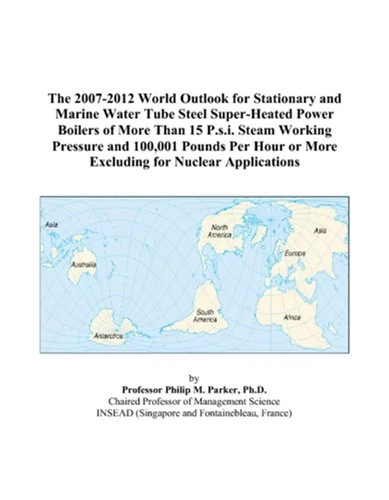 The 2007-2012 World Outlook for Stationary and Marine Water Tube Steel Super-Heated Power Boilers of More Than 15 P.s.i. Steam Working Pressure and 100,001 Pounds Per Hour or More Excluding for Nuclear Applications

Asia
North America
Asia
Europe
Australia
South America
Africa
Antarctica

by
Professor Philip M. Parker, Ph.D.
Chaired Professor of Management Science
INSEAD (Singapore and Fontainebleau, France)